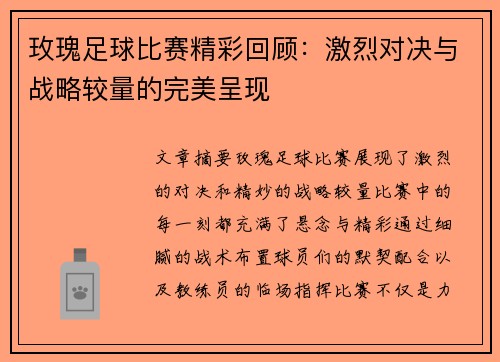 玫瑰足球比赛精彩回顾：激烈对决与战略较量的完美呈现

文章摘要玫瑰足球比赛展现了激烈的对决和精妙的战略较量比赛中的每一刻都充满了悬念与精彩通过细腻的战术布置球员们的默契配合以及教练员的临场指挥比赛不仅是力